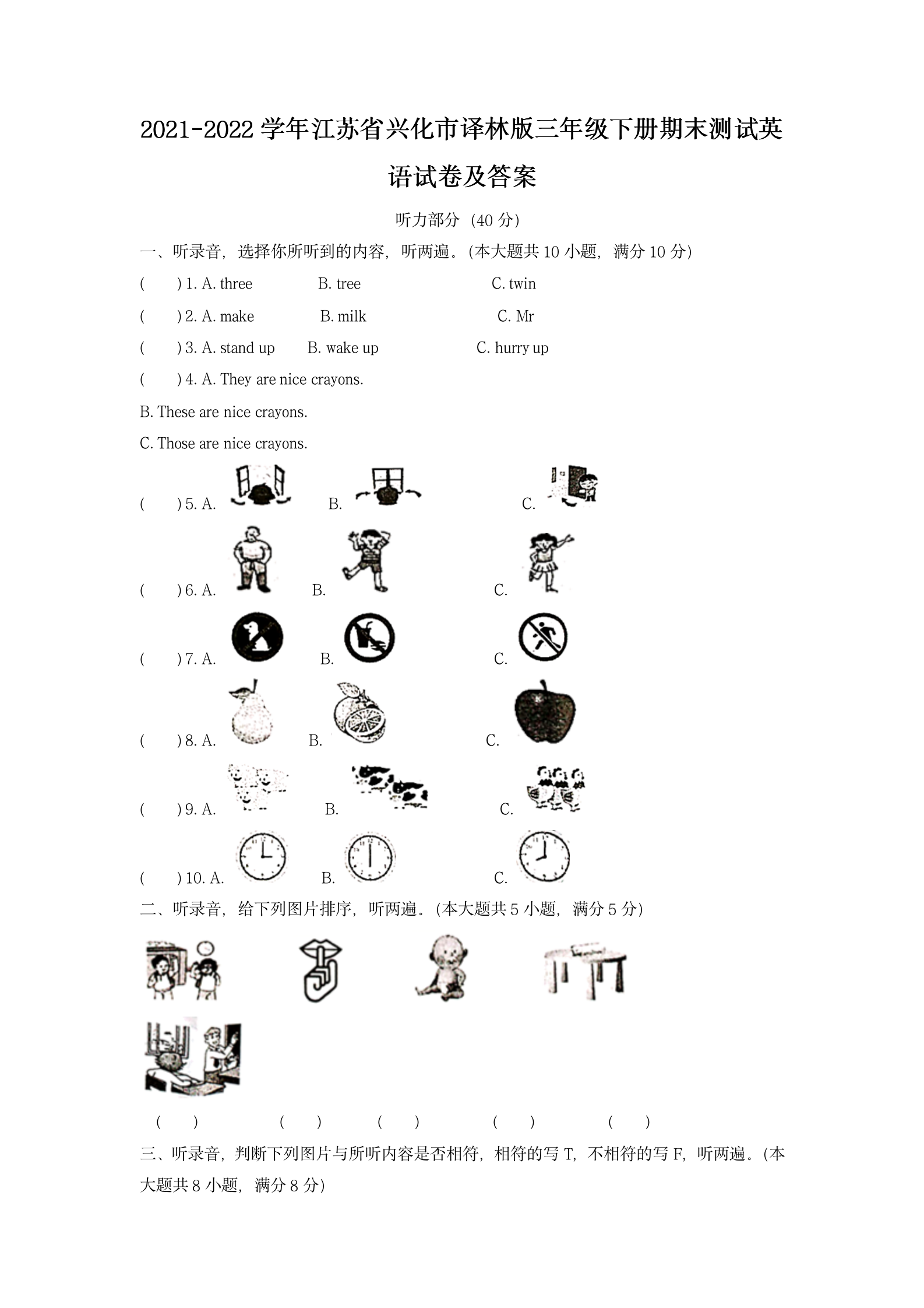 2021-2022 学年江苏省兴化市译林版三年级下册期末测试英语试卷及答案

听力部分（40 分）

一、听录音，选择你所听到的内容，听两遍。(本大题共 10 小题，满分 10 分)

(　　) 1. A. three　　B. tree　　C. twin

(　　) 2. A. make　　B. milk　　C. Mr

(　　) 3. A. stand up　　B. wake up　　C. hurry up

(　　) 4. A. They are nice crayons.

B. These are nice crayons.

C. Those are nice crayons.

(　　) 5. A.　　B.　　C.

(　　) 6. A.　　B.　　C.

(　　) 7. A.　　B.　　C.

(　　) 8. A.　　B.　　C.

(　　) 9. A.　　B.　　C.

(　　) 10. A.　　B.　　C.

二、听录音，给下列图片排序，听两遍。(本大题共 5 小题，满分 5 分)

(　　)　　(　　)　　(　　)　　(　　)　　(　　)

三、听录音，判断下列图片与所听内容是否相符，相符的写 T，不相符的写 F，听两遍。(本大题共 8 小题，满分 8 分)